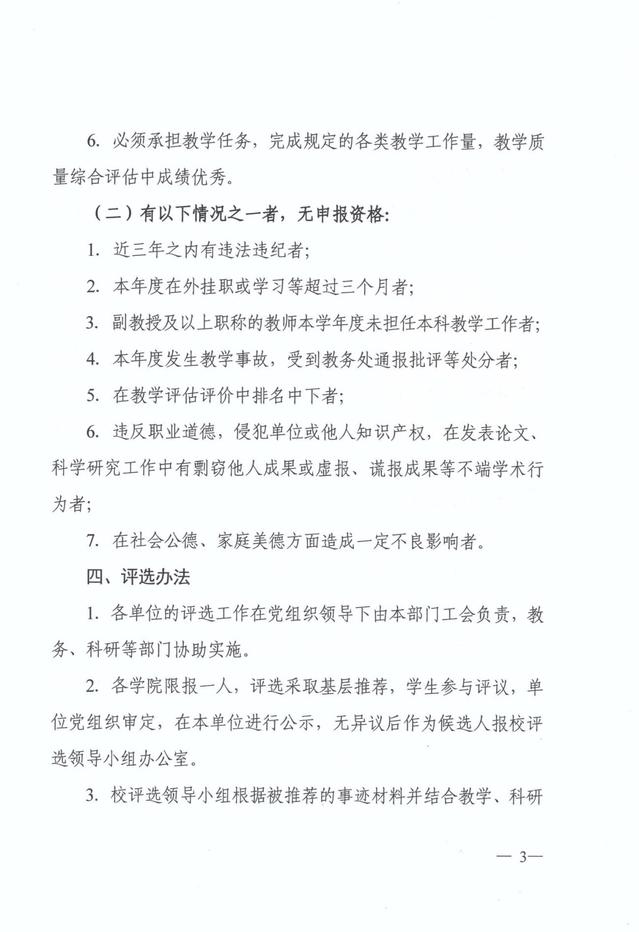 6. 必须承担教学任务，完成规定的各类教学工作量，教学质量综合评估中成绩优秀。

（二）有以下情况之一者，无申报资格：

1. 近三年之内有违法违纪者；

2. 本年度在外挂职或学习等超过三个月者；

3. 副教授及以上职称的教师本学年度未担任本科教学工作者；

4. 本年度发生教学事故，受到教务处通报批评等处分者；

5. 在教学评估评价中排名中下者；

6. 违反职业道德，侵犯单位或他人知识产权，在发表论文、科学研究工作中有剽窃他人成果或虚报、谎报成果等不端学术行为者；

7. 在社会公德、家庭美德方面造成一定不良影响者。

四、评选办法

1. 各单位的评选工作在党组织领导下由本部门工会负责，教务、科研等部门协助实施。

2. 各学院限报一人，评选采取基层推荐，学生参与评议，单位党组织审定，在本单位进行公示，无异议后作为候选人报校评选领导小组办公室。

3. 校评选领导小组根据被推荐的事迹材料并结合教学、科研

— 3—